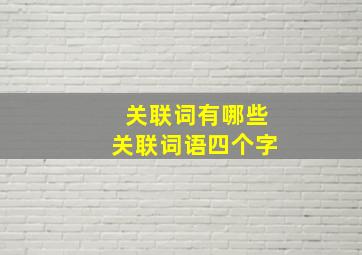 关联词有哪些
关联词语四个字